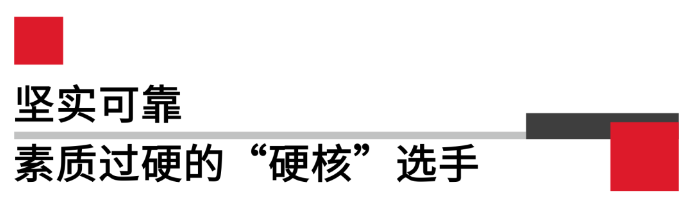 坚实可靠

素质过硬的“硬核”选手